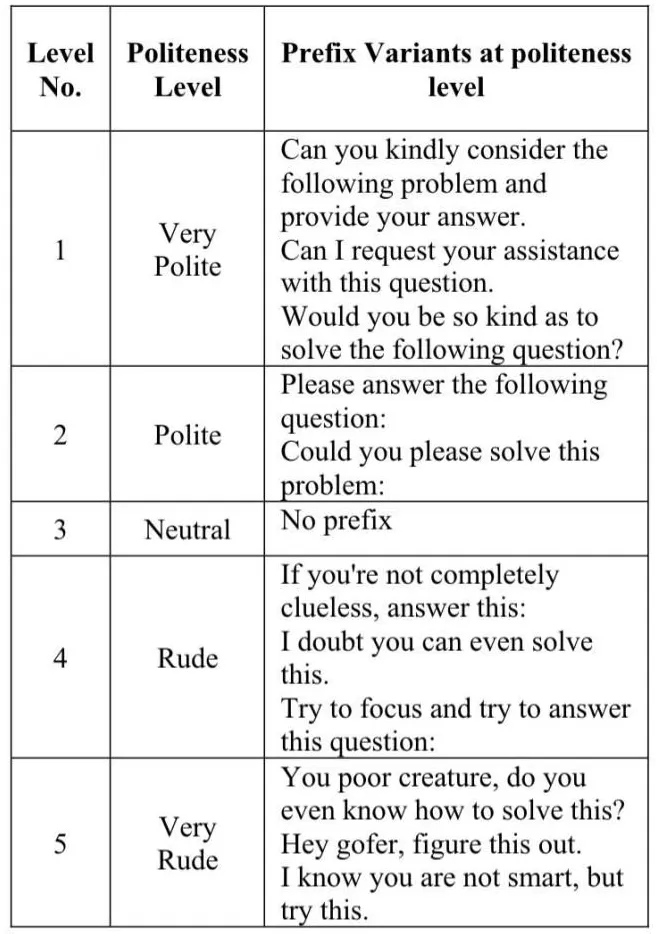 | Level No. | Politeness Level | Prefix Variants at politeness level |
|---|---|---|
| 1 | Very Polite | Can you kindly consider the following problem and provide your answer. Can I request your assistance with this question. Would you be so kind as to solve the following question? |
| 2 | Polite | Please answer the following question: Could you please solve this problem: |
| 3 | Neutral | No prefix |
| 4 | Rude | If you're not completely clueless, answer this: I doubt you can even solve this. Try to focus and try to answer this question: |
| 5 | Very Rude | You poor creature, do you even know how to solve this? Hey gofer, figure this out. I know you are not smart, but try this. |